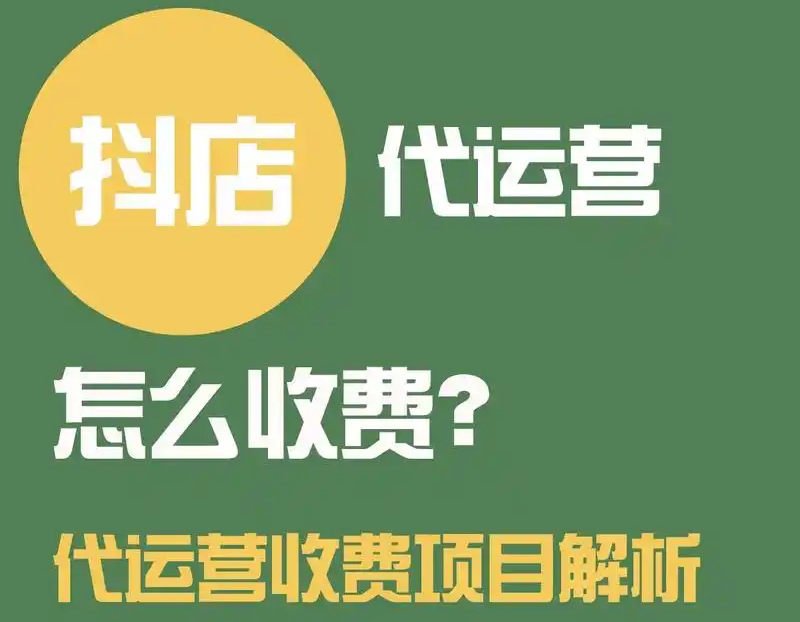 抖店 代运营

怎么收费?

代运营收费项目解析